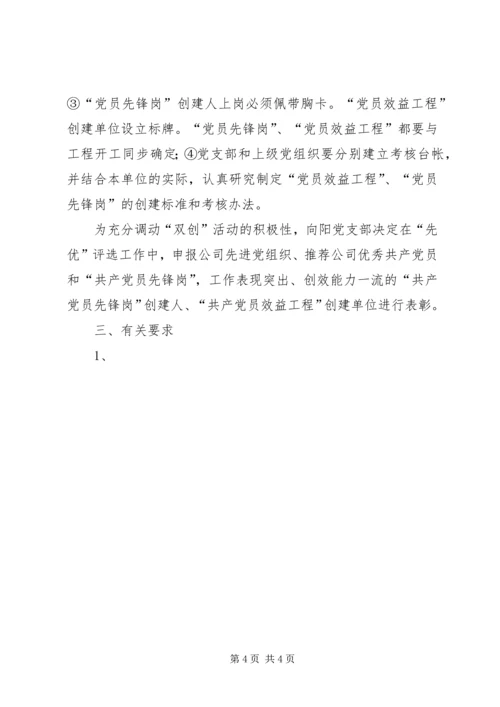 ③“党员先锋岗”创建人上岗必须佩带胸卡。“党员效益工程”创建单位设立标牌。“党员先锋岗”、“党员效益工程”都要与工程开工同步确定;④党支部和上级党组织要分别建立考核台帐，并结合本单位的实际，认真研究制定“党员效益工程”、“党员先锋岗”的创建标准和考核办法。

为充分调动“双创”活动的积极性，向阳党支部决定在“先优”评选工作中，申报公司先进党组织、推荐公司优秀共产党员和“共产党员先锋岗”，工作表现突出、创效能力一流的“共产党员先锋岗”创建人、“共产党员效益工程”创建单位进行表彰。

三、有关要求

1、

第4页 共4页